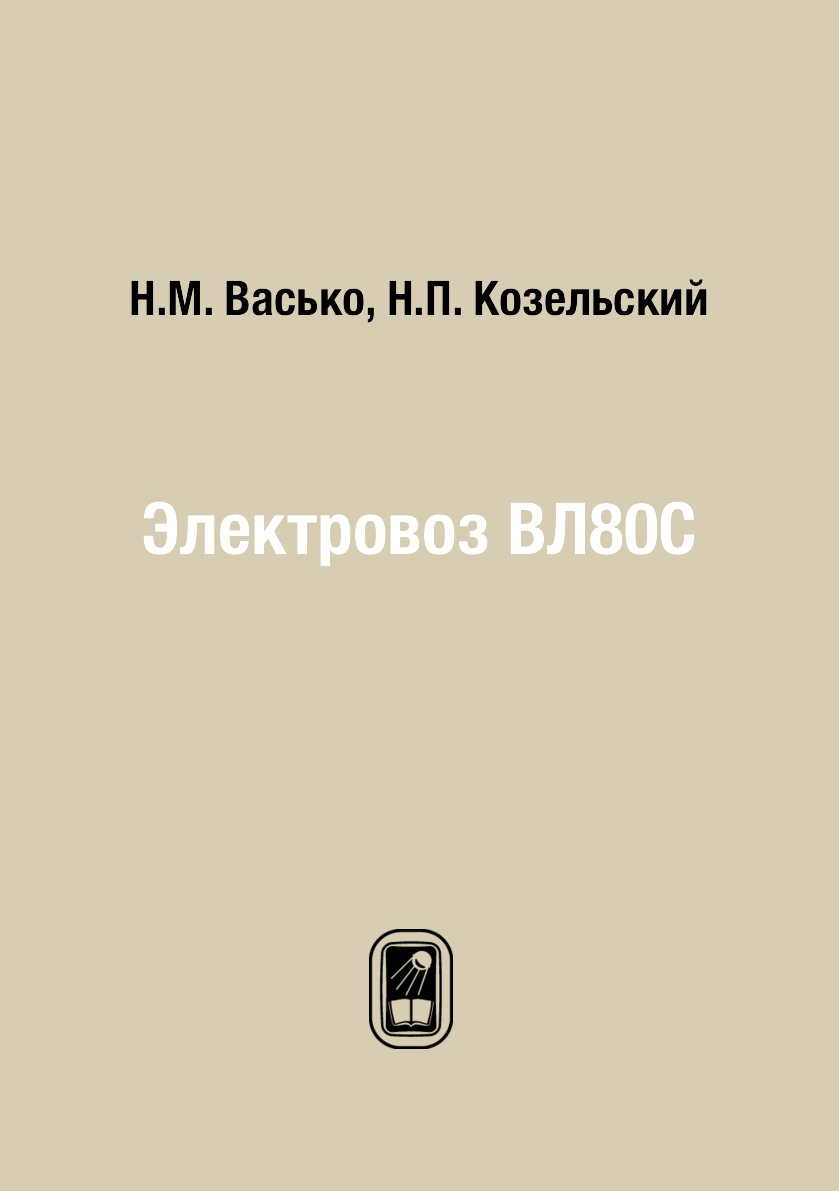 Н.М. Васько, Н.П. Козельский

Электровоз ВЛ80С